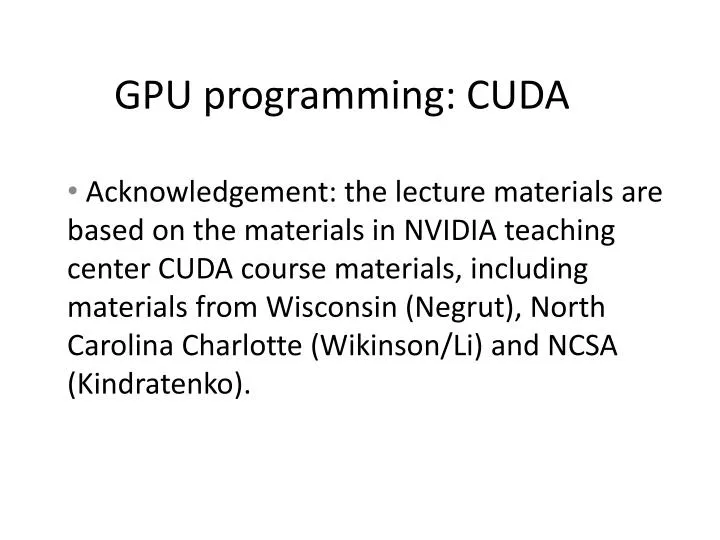 GPU programming: CUDA

• Acknowledgement: the lecture materials are based on the materials in NVIDIA teaching center CUDA course materials, including materials from Wisconsin (Negrut), North Carolina Charlotte (Wikinson/Li) and NCSA (Kindratenko).